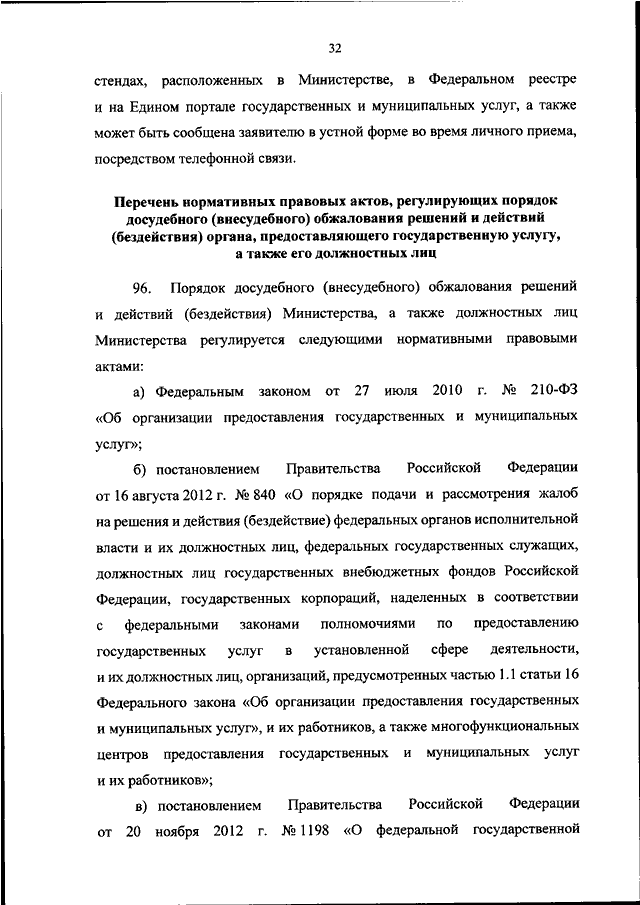 32

стендах, расположенных в Министерстве, в Федеральном реестре и на Едином портале государственных и муниципальных услуг, а также может быть сообщена заявителю в устной форме во время личного приема, посредством телефонной связи.

Перечень нормативных правовых актов, регулирующих порядок досудебного (внесудебного) обжалования решений и действий (бездействия) органа, предоставляющего государственную услугу, а также его должностных лиц

96. Порядок досудебного (внесудебного) обжалования решений и действий (бездействия) Министерства, а также должностных лиц Министерства регулируется следующими нормативными правовыми актами:

а) Федеральным законом от 27 июля 2010 г. № 210-ФЗ «Об организации предоставления государственных и муниципальных услуг»;

б) постановлением Правительства Российской Федерации от 16 августа 2012 г. № 840 «О порядке подачи и рассмотрения жалоб на решения и действия (бездействие) федеральных органов исполнительной власти и их должностных лиц, федеральных государственных служащих, должностных лиц государственных внебюджетных фондов Российской Федерации, государственных корпораций, наделенных в соответствии с федеральными законами полномочиями по предоставлению государственных услуг в установленной сфере деятельности, и их должностных лиц, организаций, предусмотренных частью 1.1 статьи 16 Федерального закона «Об организации предоставления государственных и муниципальных услуг», и их работников, а также многофункциональных центров предоставления государственных и муниципальных услуг и их работников»;

в) постановлением Правительства Российской Федерации от 20 ноября 2012 г. № 1198 «О федеральной государственной